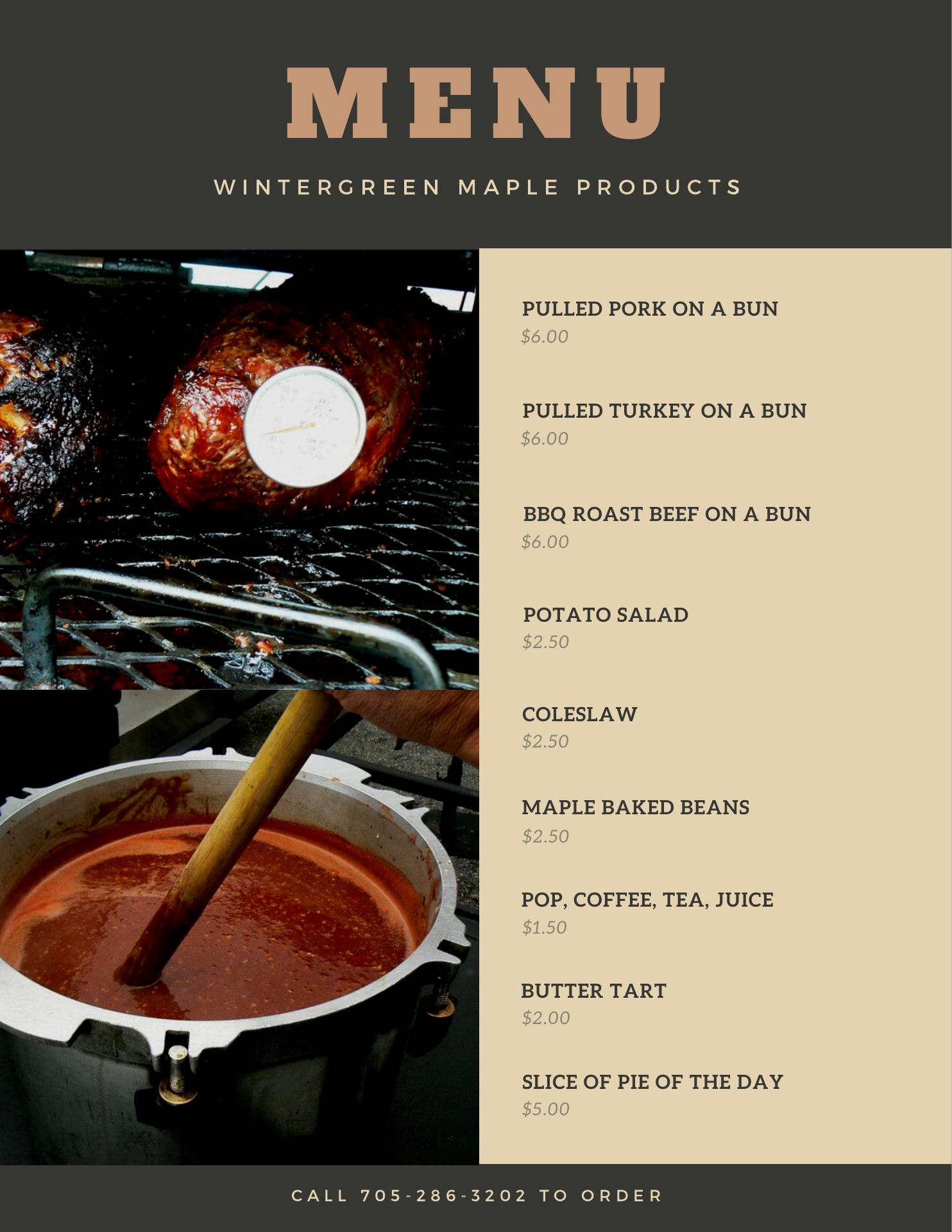 MENU

WINTERGREEN MAPLE PRODUCTS

PULLED PORK ON A BUN
$6.00

PULLED TURKEY ON A BUN
$6.00

BBQ ROAST BEEF ON A BUN
$6.00

POTATO SALAD
$2.50

COLESLAW
$2.50

MAPLE BAKED BEANS
$2.50

POP, COFFEE, TEA, JUICE
$1.50

BUTTER TART
$2.00

SLICE OF PIE OF THE DAY
$5.00

CALL 705-286-3202 TO ORDER